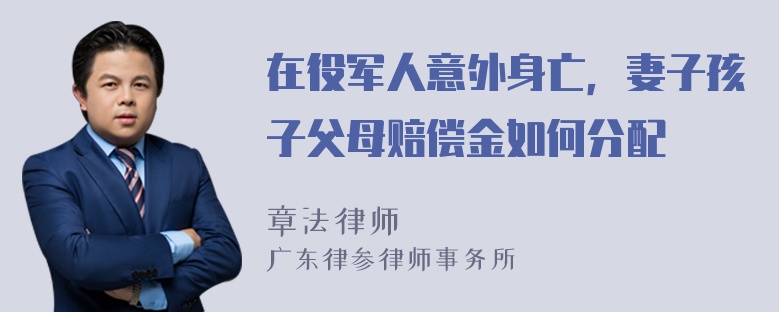 在役军人意外身亡，妻子孩子父母赔偿金如何分配

章法律师
广东律参律师事务所